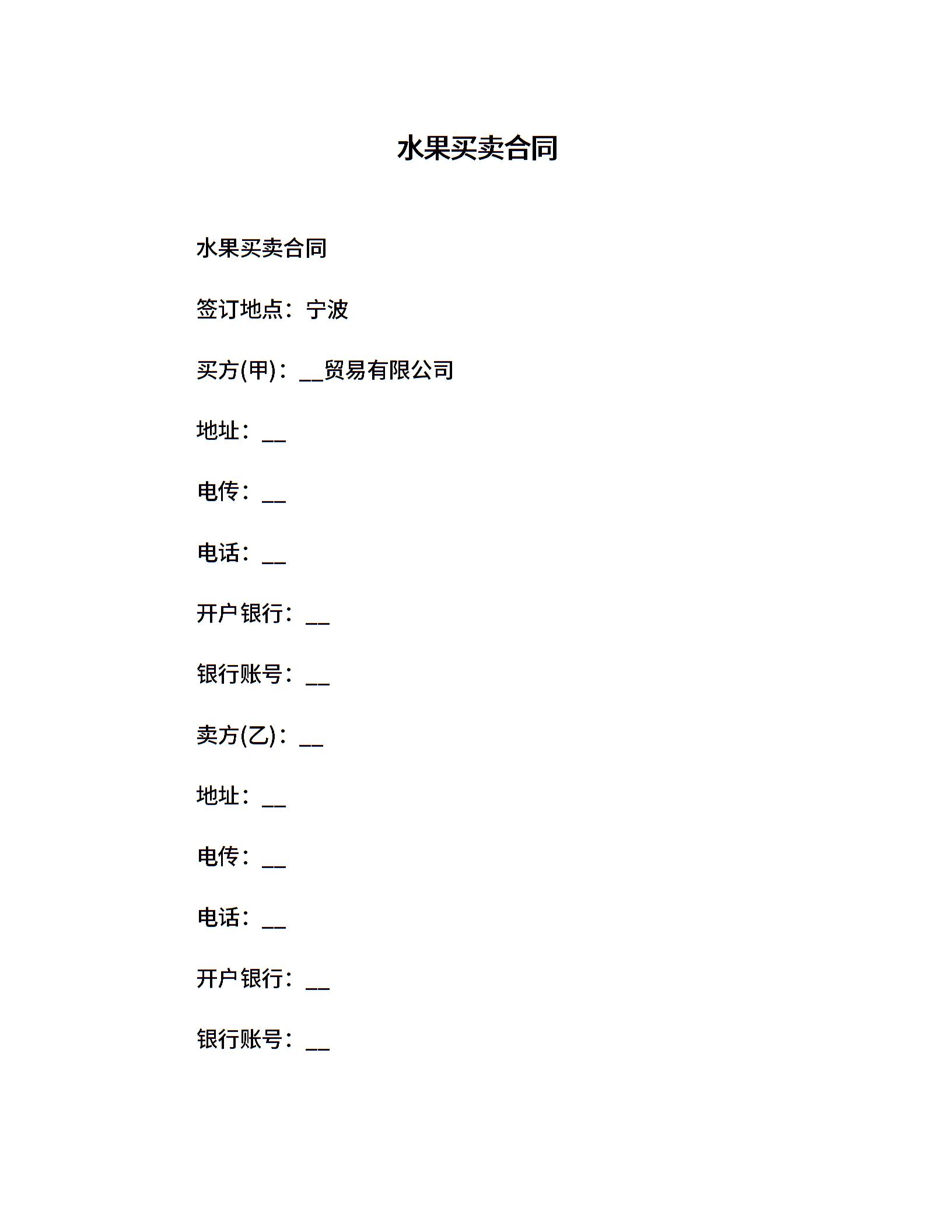 水果买卖合同

水果买卖合同

签订地点：宁波

买方(甲)：__贸易有限公司

地址：__

电传：__

电话：__

开户银行：__

银行账号：__

卖方(乙)：__

地址：__

电传：__

电话：__

开户银行：__

银行账号：__